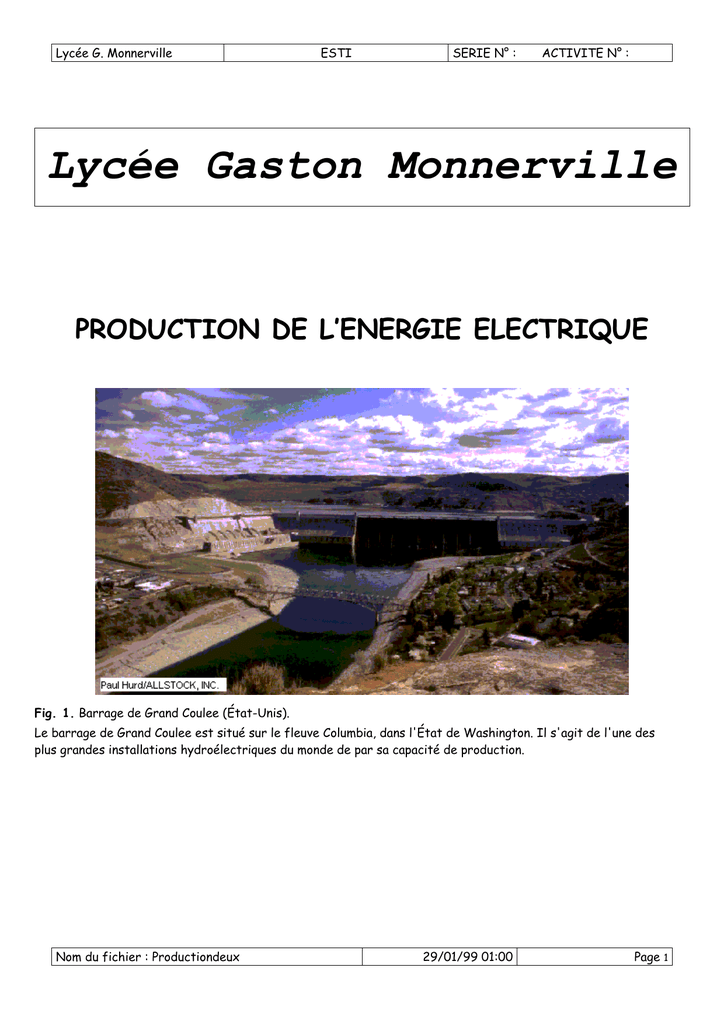 | Lycée G. Monnerville | ESTI | SERIE N° : ACTIVITE N° : |
|---|---|---|

Lycée Gaston Monnerville

PRODUCTION DE L'ENERGIE ELECTRIQUE

Paul Hurd/ALLSTOCK, INC.

Fig. 1. Barrage de Grand Coulee (État-Unis).
Le barrage de Grand Coulee est situé sur le fleuve Columbia, dans l'État de Washington. Il s'agit de l'une des plus grandes installations hydroélectriques du monde de par sa capacité de production.

| Nom du fichier : Productiondeux | 29/01/99 01:00 | Page 1 |
|---|---|---|